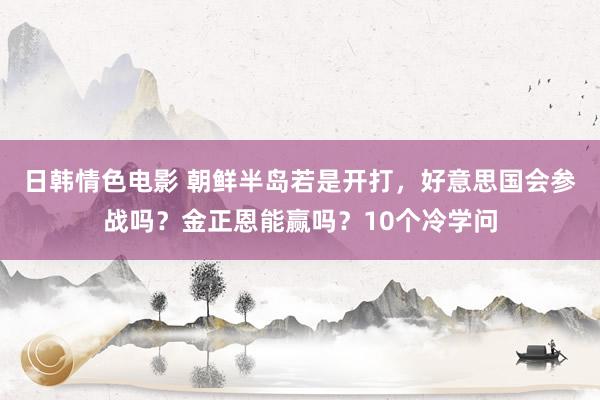 日韩情色电影 朝鲜半岛若是开打，好意思国会参战吗？金正恩能赢吗？10个冷学问